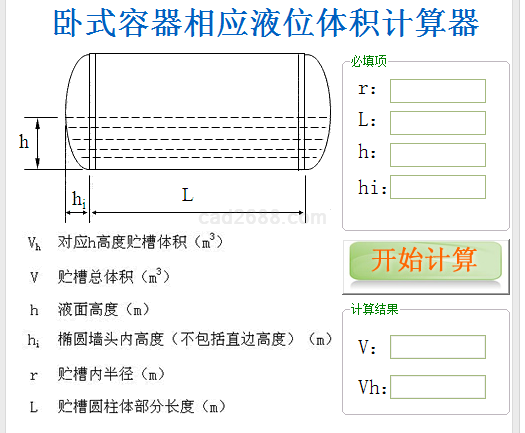 卧式容器相应液位体积计算器

h

$h_i$

L

cad2688.com

$V_h$　对应h高度贮槽体积（$m^3$）

V　贮槽总体积（$m^3$）

h　液面高度（m）

$h_i$　椭圆墙头内高度（不包括直边高度）（m）

r　贮槽内半径（m）

L　贮槽圆柱体部分长度（m）

必填项

r:

L:

h:

hi:

开始计算

计算结果

V:

Vh: